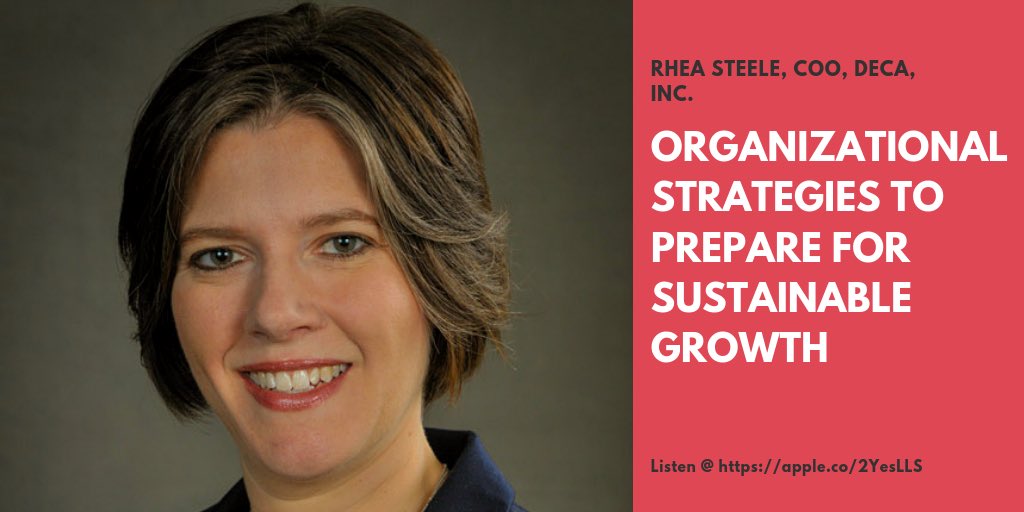 RHEA STEELE, COO, DECA, INC.

ORGANIZATIONAL STRATEGIES TO PREPARE FOR SUSTAINABLE GROWTH

Listen @ https://apple.co/2YesLLS